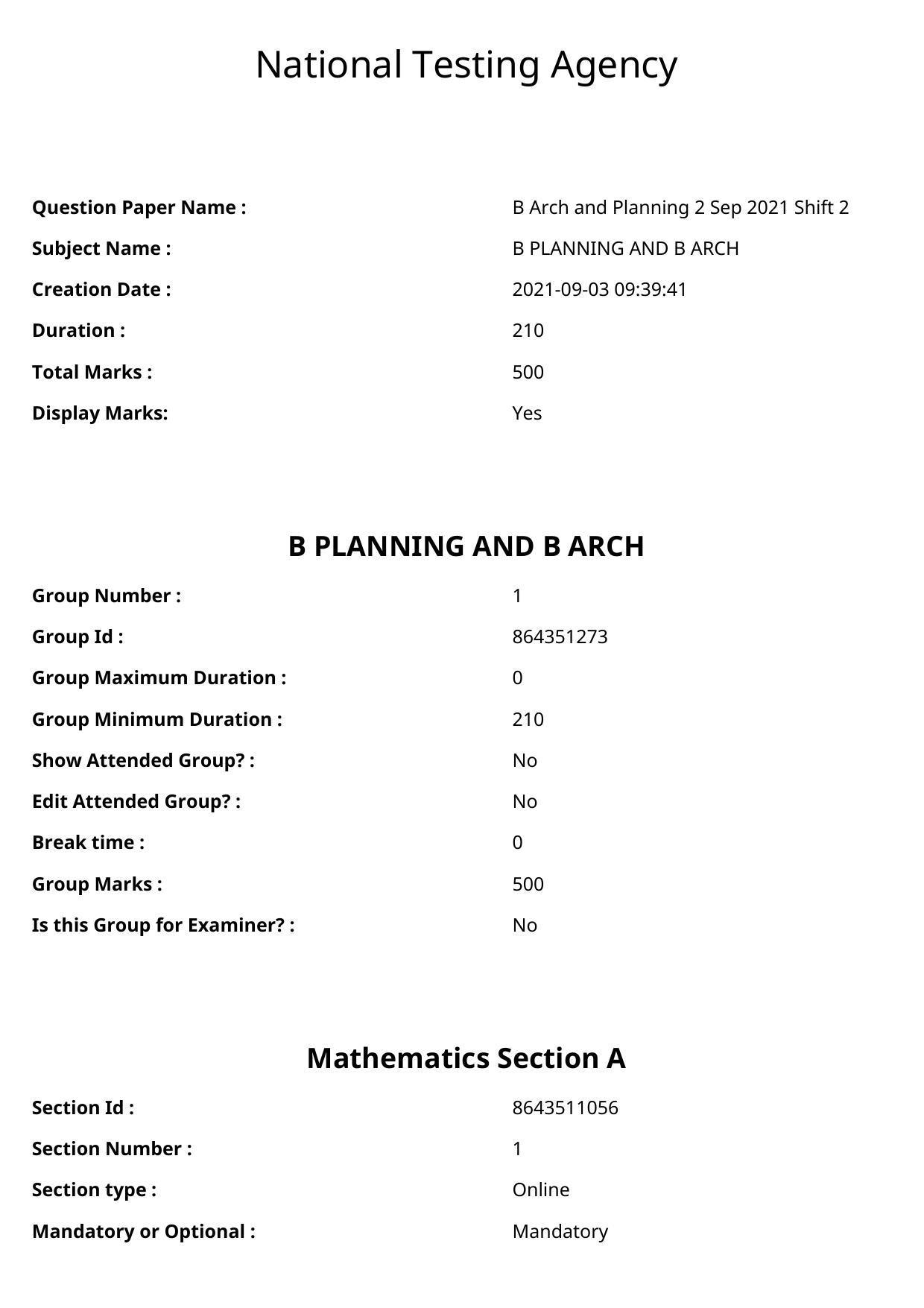 National Testing Agency

Question Paper Name : B Arch and Planning 2 Sep 2021 Shift 2
Subject Name : B PLANNING AND B ARCH
Creation Date : 2021-09-03 09:39:41
Duration : 210
Total Marks : 500
Display Marks: Yes

B PLANNING AND B ARCH

Group Number : 1
Group Id : 864351273
Group Maximum Duration : 0
Group Minimum Duration : 210
Show Attended Group? : No
Edit Attended Group? : No
Break time : 0
Group Marks : 500
Is this Group for Examiner? : No

Mathematics Section A

Section Id : 8643511056
Section Number : 1
Section type : Online
Mandatory or Optional : Mandatory